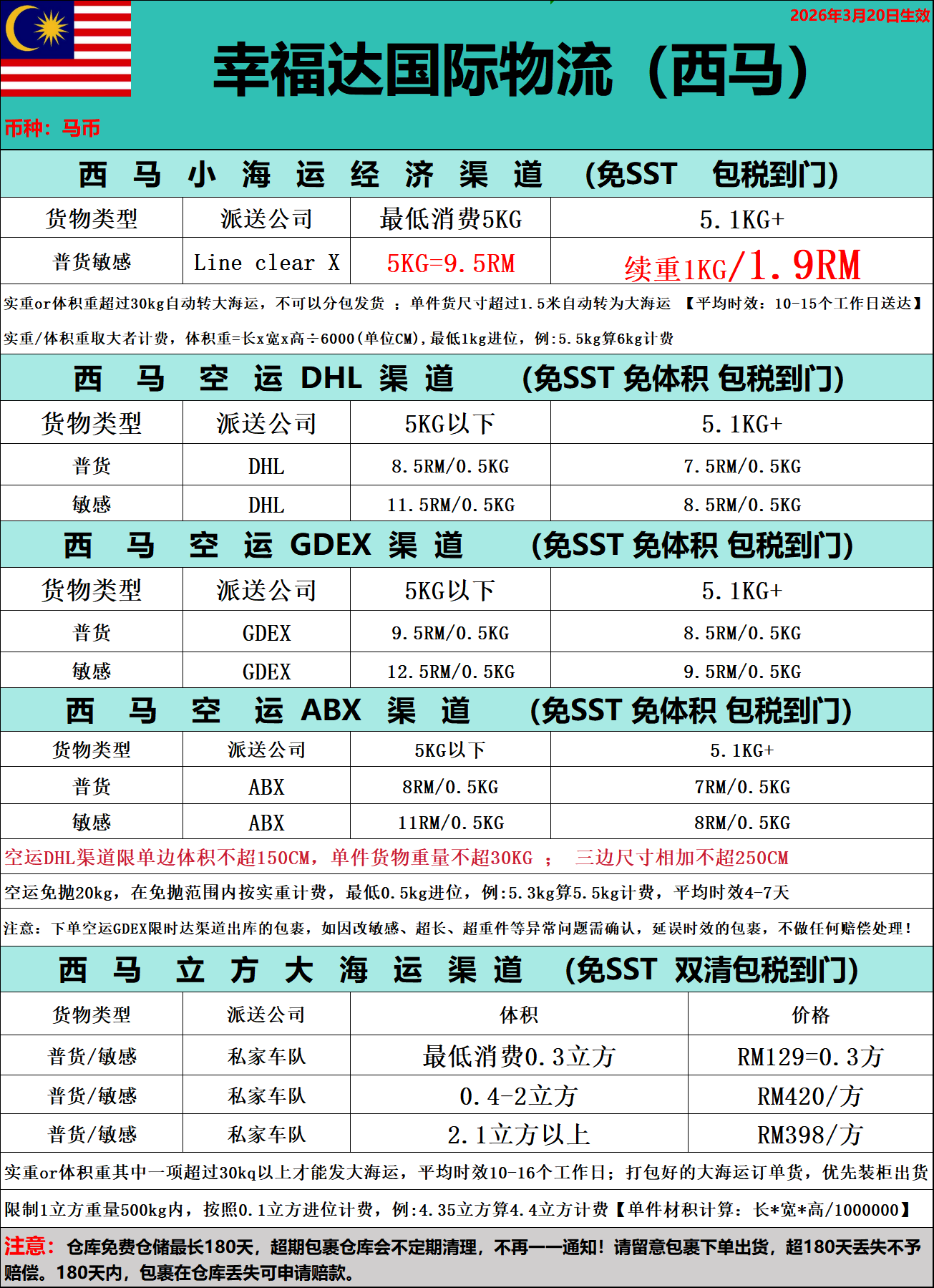 2026年3月20日生效

幸福达国际物流（西马）

币种：马币

西 马 小 海 运 经 济 渠 道 （免SST 包税到门）

| 货物类型 | 派送公司 | 最低消费5KG | 5.1KG+ |
|---|---|---|---|
| 普货敏感 | Line clear X | 5KG=9.5RM | 续重1KG/1.9RM |

实重or体积重超过30kg自动转大海运，不可以分包发货 ；单件货尺寸超过1.5米自动转为大海运 【平均时效：10-15个工作日送达】

实重/体积重取大者计费，体积重=长x宽x高÷6000(单位CM),最低1kg进位，例:5.5kg算6kg计费

西 马 空 运 DHL 渠 道 （免SST 免体积 包税到门）

| 货物类型 | 派送公司 | 5KG以下 | 5.1KG+ |
|---|---|---|---|
| 普货 | DHL | 8.5RM/0.5KG | 7.5RM/0.5KG |
| 敏感 | DHL | 11.5RM/0.5KG | 8.5RM/0.5KG |

西 马 空 运 GDEX 渠 道 （免SST 免体积 包税到门）

| 货物类型 | 派送公司 | 5KG以下 | 5.1KG+ |
|---|---|---|---|
| 普货 | GDEX | 9.5RM/0.5KG | 8.5RM/0.5KG |
| 敏感 | GDEX | 12.5RM/0.5KG | 9.5RM/0.5KG |

西 马 空 运 ABX 渠 道 （免SST 免体积 包税到门）

| 货物类型 | 派送公司 | 5KG以下 | 5.1KG+ |
|---|---|---|---|
| 普货 | ABX | 8RM/0.5KG | 7RM/0.5KG |
| 敏感 | ABX | 11RM/0.5KG | 8RM/0.5KG |

空运DHL渠道限单边体积不超150CM，单件货物重量不超30KG ； 三边尺寸相加不超250CM

空运免抛20kg，在免抛范围内按实重计费，最低0.5kg进位，例:5.3kg算5.5kg计费，平均时效4-7天

注意：下单空运GDEX限时达渠道出库的包裹，如因改敏感、超长、超重件等异常问题需确认，延误时效的包裹，不做任何赔偿处理！

西 马 立 方 大 海 运 渠 道 （免SST 双清包税到门）

| 货物类型 | 派送公司 | 体积 | 价格 |
|---|---|---|---|
| 普货/敏感 | 私家车队 | 最低消费0.3立方 | RM129=0.3方 |
| 普货/敏感 | 私家车队 | 0.4-2立方 | RM420/方 |
| 普货/敏感 | 私家车队 | 2.1立方以上 | RM398/方 |

实重or体积重其中一项超过30kq以上才能发大海运，平均时效10-16个工作日；打包好的大海运订单货，优先装柜出货

限制1立方重量500kg内，按照0.1立方进位计费，例:4.35立方算4.4立方计费【单件材积计算：长*宽*高/1000000】

注意：仓库免费仓储最长180天，超期包裹仓库会不定期清理，不再一一通知！请留意包裹下单出货，超180天丢失不予赔偿。180天内，包裹在仓库丢失可申请赔款。